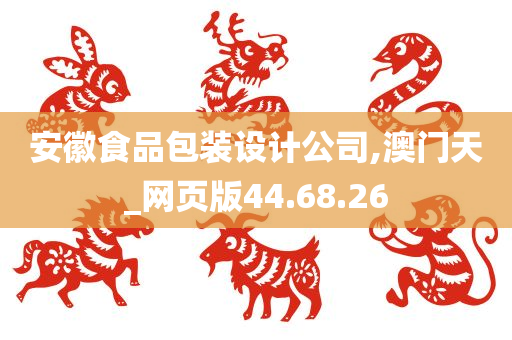 安徽食品包装设计公司,澳门天_网页版44.68.26